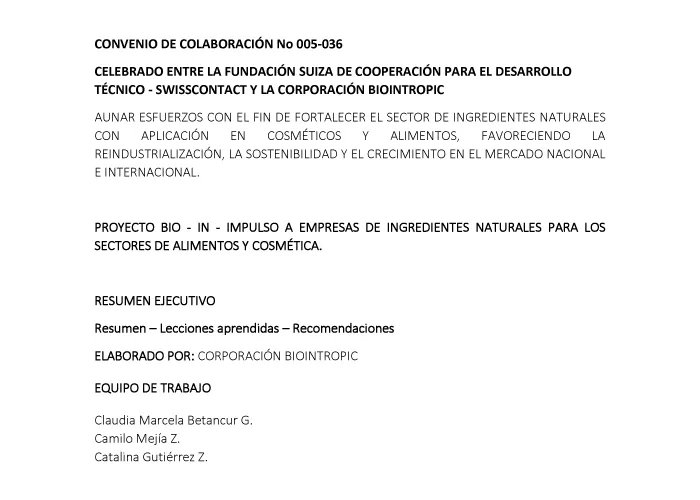 CONVENIO DE COLABORACIÓN No 005-036

CELEBRADO ENTRE LA FUNDACIÓN SUIZA DE COOPERACIÓN PARA EL DESARROLLO TÉCNICO - SWISSCONTACT Y LA CORPORACIÓN BIOINTROPIC

AUNAR ESFUERZOS CON EL FIN DE FORTALECER EL SECTOR DE INGREDIENTES NATURALES CON APLICACIÓN EN COSMÉTICOS Y ALIMENTOS, FAVORECIENDO LA REINDUSTRIALIZACIÓN, LA SOSTENIBILIDAD Y EL CRECIMIENTO EN EL MERCADO NACIONAL E INTERNACIONAL.

PROYECTO BIO - IN - IMPULSO A EMPRESAS DE INGREDIENTES NATURALES PARA LOS SECTORES DE ALIMENTOS Y COSMÉTICA.

RESUMEN EJECUTIVO

Resumen – Lecciones aprendidas – Recomendaciones

ELABORADO POR: CORPORACIÓN BIOINTROPIC

EQUIPO DE TRABAJO

Claudia Marcela Betancur G.
Camilo Mejía Z.
Catalina Gutiérrez Z.